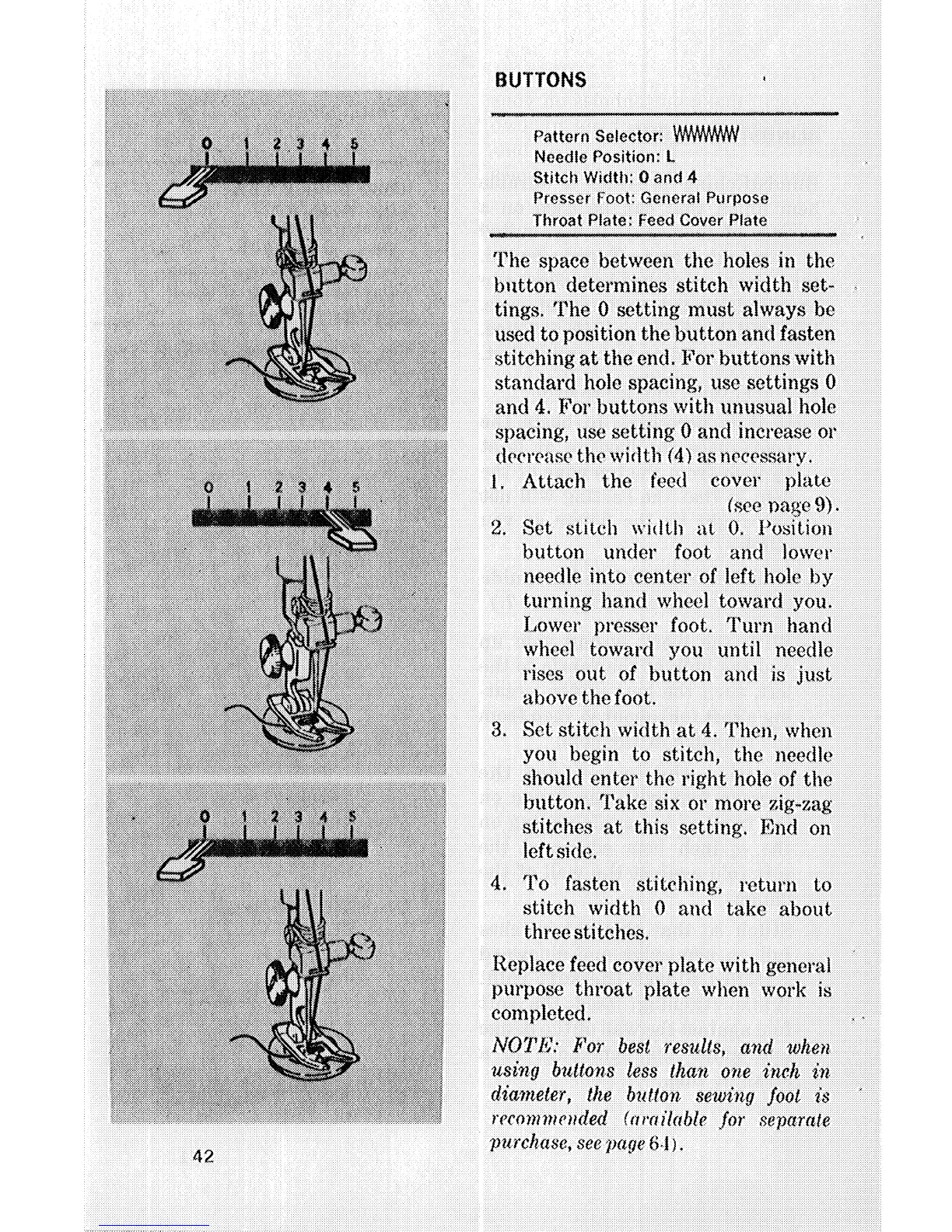 0 1 2 3 4 5

0 1 2 3 4 5

0 1 2 3 4 5

42

BUTTONS

Pattern Selector: WWWWW
Needle Position: L
Stitch Width: 0 and 4
Presser Foot: General Purpose
Throat Plate: Feed Cover Plate

The space between the holes in the button determines stitch width settings. The 0 setting must always be used to position the button and fasten stitching at the end. For buttons with standard hole spacing, use settings 0 and 4. For buttons with unusual hole spacing, use setting 0 and increase or decrease the width (4) as necessary.

1. Attach the feed cover plate (see page 9).
2. Set stitch width at 0. Position button under foot and lower needle into center of left hole by turning hand wheel toward you. Lower presser foot. Turn hand wheel toward you until needle rises out of button and is just above the foot.
3. Set stitch width at 4. Then, when you begin to stitch, the needle should enter the right hole of the button. Take six or more zig-zag stitches at this setting. End on left side.
4. To fasten stitching, return to stitch width 0 and take about three stitches.

Replace feed cover plate with general purpose throat plate when work is completed.

NOTE: For best results, and when using buttons less than one inch in diameter, the button sewing foot is recommended (available for separate purchase, see page 64).